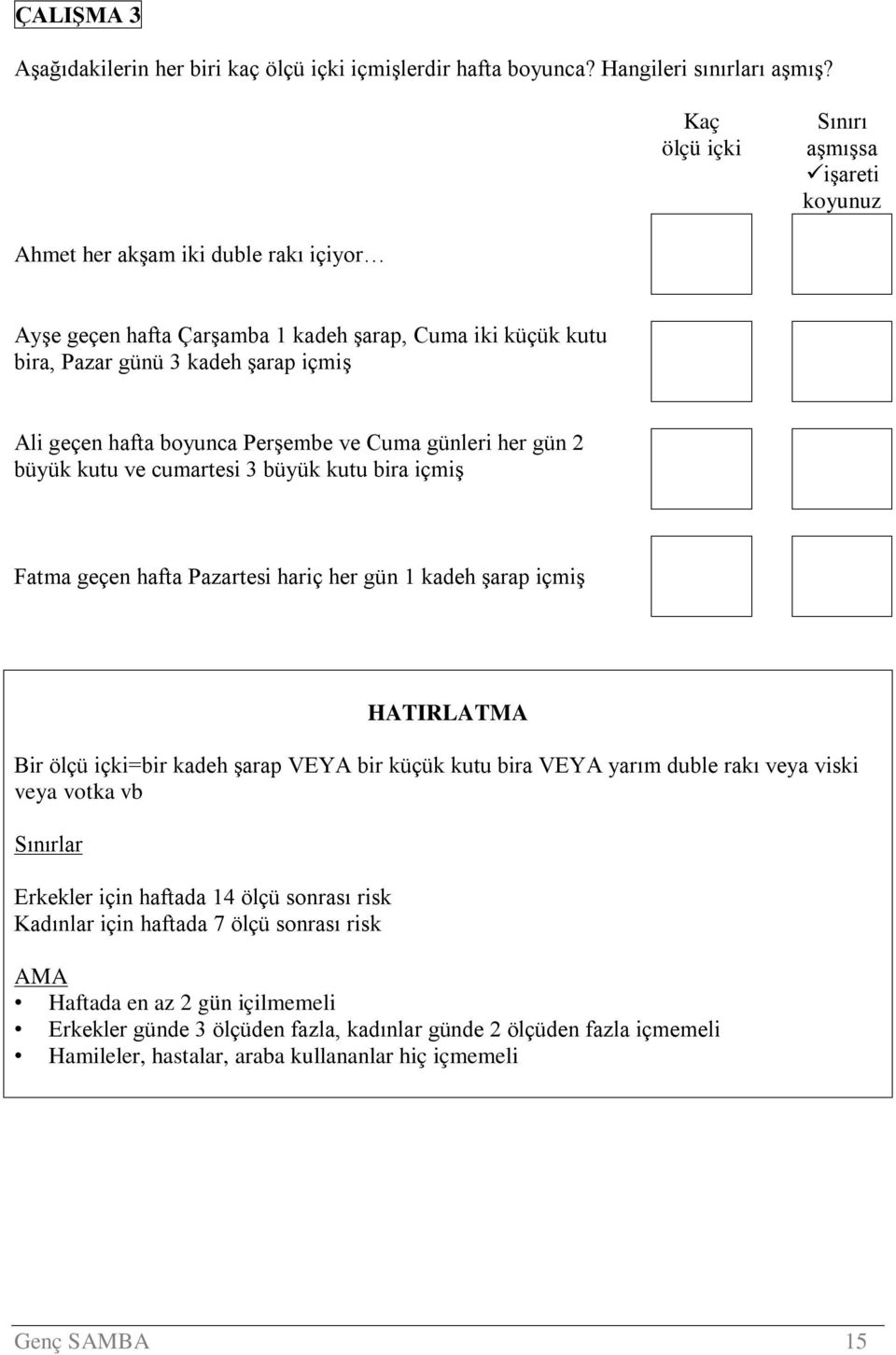 ÇALIŞMA 3

Aşağıdakilerin her biri kaç ölçü içki içmişlerdir hafta boyunca? Hangileri sınırları aşmış?

Kaç ölçü içki

Sınırı aşmışsa ✓işareti koyunuz

Ahmet her akşam iki duble rakı içiyor…

Ayşe geçen hafta Çarşamba 1 kadeh şarap, Cuma iki küçük kutu bira, Pazar günü 3 kadeh şarap içmiş

Ali geçen hafta boyunca Perşembe ve Cuma günleri her gün 2 büyük kutu ve cumartesi 3 büyük kutu bira içmiş

Fatma geçen hafta Pazartesi hariç her gün 1 kadeh şarap içmiş

HATIRLATMA

Bir ölçü içki=bir kadeh şarap VEYA bir küçük kutu bira VEYA yarım duble rakı veya viski veya votka vb

Sınırlar

Erkekler için haftada 14 ölçü sonrası risk
Kadınlar için haftada 7 ölçü sonrası risk

AMA
• Haftada en az 2 gün içilmemeli
• Erkekler günde 3 ölçüden fazla, kadınlar günde 2 ölçüden fazla içmemeli
• Hamileler, hastalar, araba kullananlar hiç içmemeli

Genç SAMBA 15